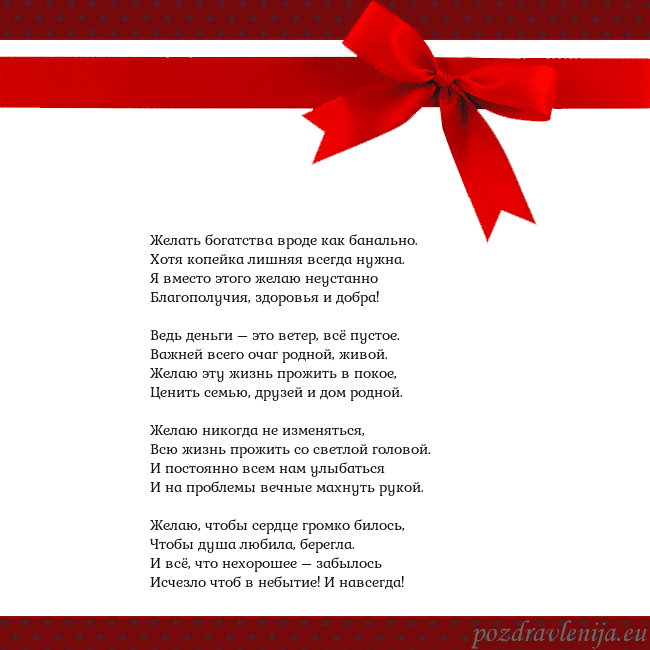 Желать богатства вроде как банально.
Хотя копейка лишняя всегда нужна.
Я вместо этого желаю неустанно
Благополучия, здоровья и добра!

Ведь деньги — это ветер, всё пустое.
Важней всего очаг родной, живой.
Желаю эту жизнь прожить в покое,
Ценить семью, друзей и дом родной.

Желаю никогда не изменяться,
Всю жизнь прожить со светлой головой.
И постоянно всем нам улыбаться
И на проблемы вечные махнуть рукой.

Желаю, чтобы сердце громко билось,
Чтобы душа любила, берегла.
И всё, что нехорошее — забылось
Исчезло чтоб в небытие! И навсегда!

pozdravlenija.eu